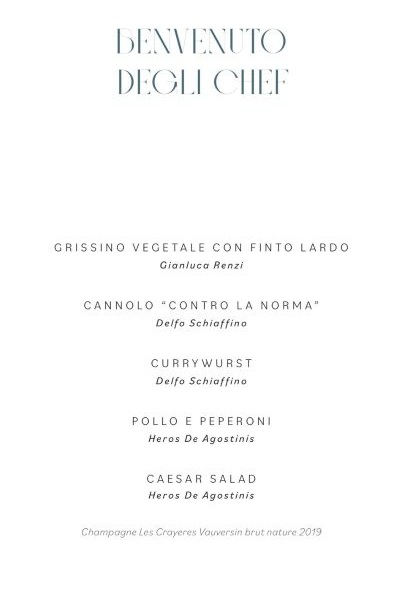 BENVENUTO
DEGLI CHEF

GRISSINO VEGETALE CON FINTO LARDO
Gianluca Renzi

CANNOLO "CONTRO LA NORMA"
Delfo Schiaffino

CURRYWURST
Delfo Schiaffino

POLLO E PEPERONI
Heros De Agostinis

CAESAR SALAD
Heros De Agostinis

Champagne Les Crayeres Vauversin brut nature 2019